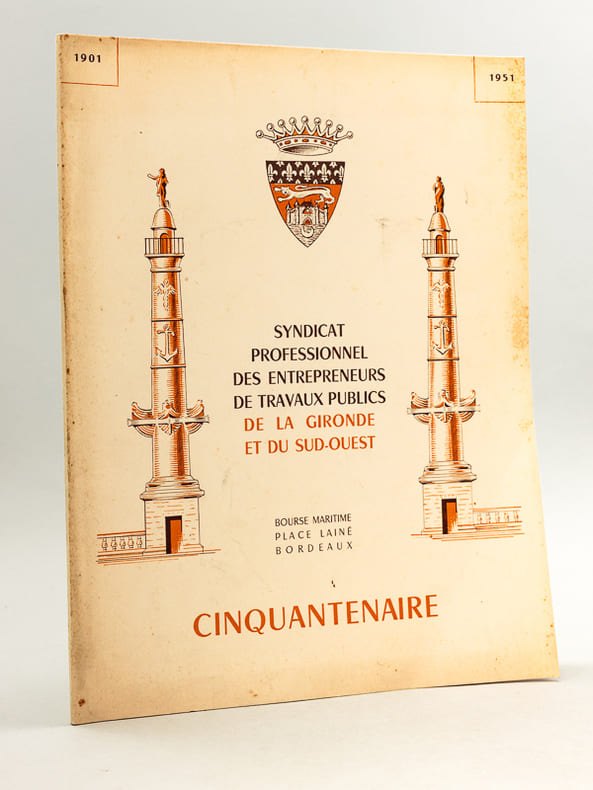 1901

1951

SYNDICAT
PROFESSIONNEL
DES ENTREPRENEURS
DE TRAVAUX PUBLICS
DE LA GIRONDE
ET DU SUD-OUEST

BOURSE MARITIME
PLACE LAINÉ
BORDEAUX

CINQUANTENAIRE